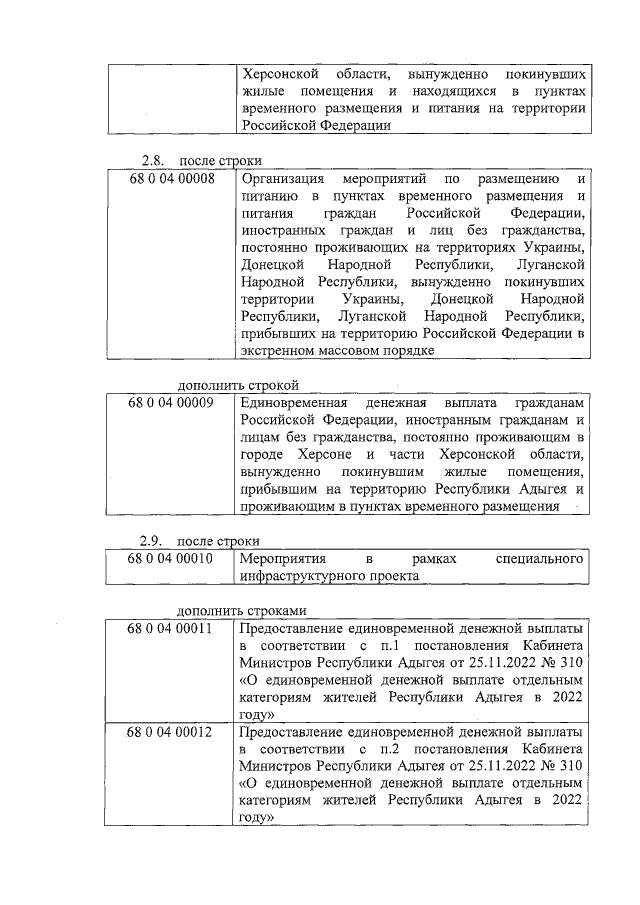 | | Херсонской области, вынужденно покинувших жилые помещения и находящихся в пунктах временного размещения и питания на территории Российской Федерации |
|---|---|

2.8. после строки

| 68 0 04 00008 | Организация мероприятий по размещению и питанию в пунктах временного размещения и питания граждан Российской Федерации, иностранных граждан и лиц без гражданства, постоянно проживающих на территориях Украины, Донецкой Народной Республики, Луганской Народной Республики, вынужденно покинувших территории Украины, Донецкой Народной Республики, Луганской Народной Республики, прибывших на территорию Российской Федерации в экстренном массовом порядке |
|---|---|

дополнить строкой

| 68 0 04 00009 | Единовременная денежная выплата гражданам Российской Федерации, иностранным гражданам и лицам без гражданства, постоянно проживающим в городе Херсоне и части Херсонской области, вынужденно покинувшим жилые помещения, прибывшим на территорию Республики Адыгея и проживающим в пунктах временного размещения |
|---|---|

2.9. после строки

| 68 0 04 00010 | Мероприятия в рамках специального инфраструктурного проекта |
|---|---|

дополнить строками

| 68 0 04 00011 | Предоставление единовременной денежной выплаты в соответствии с п.1 постановления Кабинета Министров Республики Адыгея от 25.11.2022 № 310 «О единовременной денежной выплате отдельным категориям жителей Республики Адыгея в 2022 году» |
|---|---|
| 68 0 04 00012 | Предоставление единовременной денежной выплаты в соответствии с п.2 постановления Кабинета Министров Республики Адыгея от 25.11.2022 № 310 «О единовременной денежной выплате отдельным категориям жителей Республики Адыгея в 2022 году» |